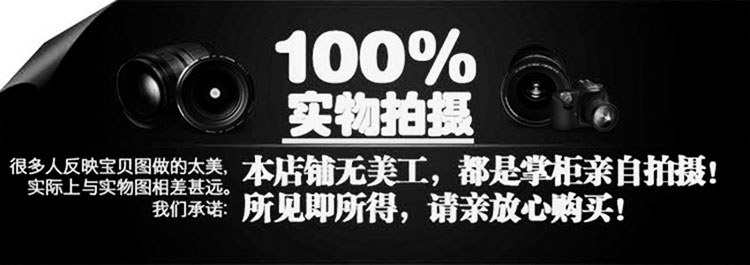 100%
实物拍摄

很多人反映宝贝图做的太美，
实际上与实物图相差甚远。
我们承诺：

本店铺无美工，都是掌柜亲自拍摄！
所见即所得，请亲放心购买！